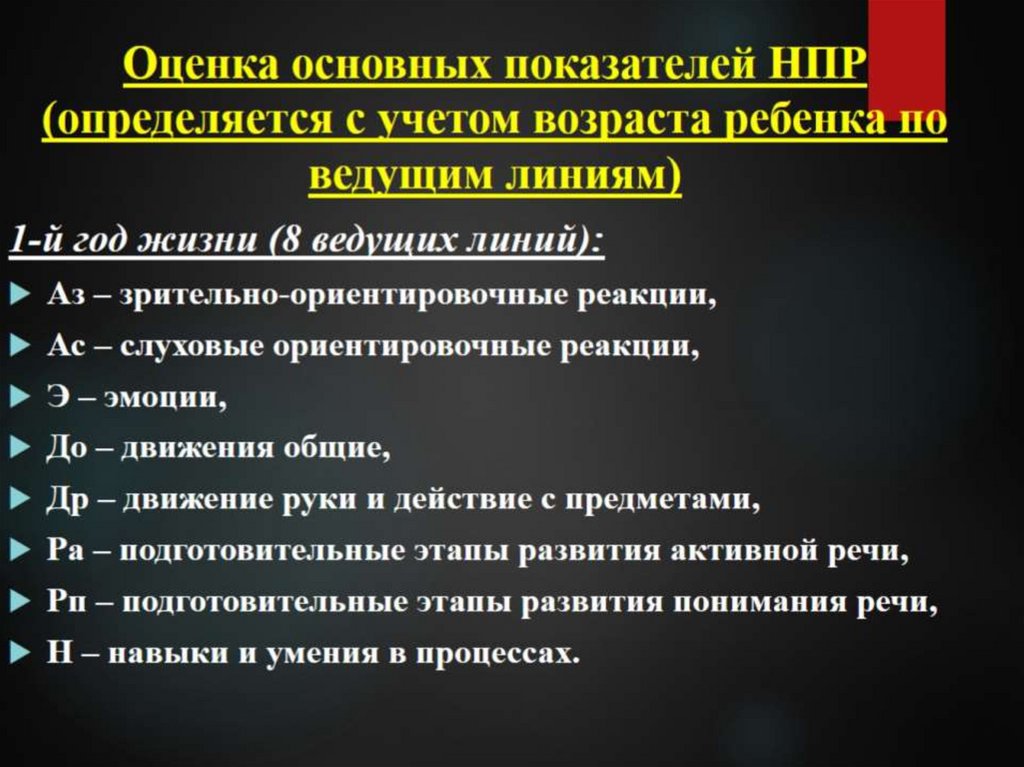 Оценка основных показателей НПР (определяется с учетом возраста ребенка по ведущим линиям)

1-й год жизни (8 ведущих линий):

Аз – зрительно-ориентировочные реакции,

Ас – слуховые ориентировочные реакции,

Э – эмоции,

До – движения общие,

Др – движение руки и действие с предметами,

Ра – подготовительные этапы развития активной речи,

Рп – подготовительные этапы развития понимания речи,

Н – навыки и умения в процессах.